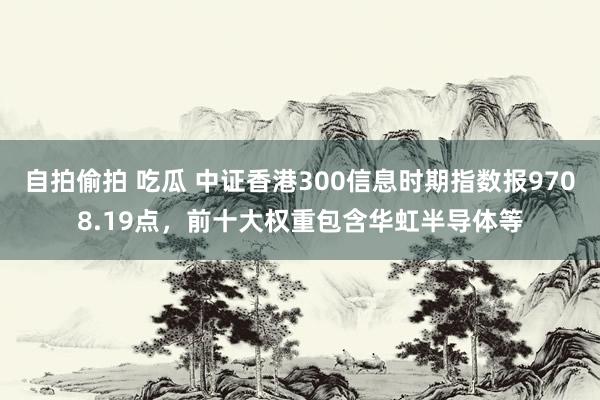 自拍偷拍 吃瓜 中证香港300信息时期指数报9708.19点，前十大权重包含华虹半导体等